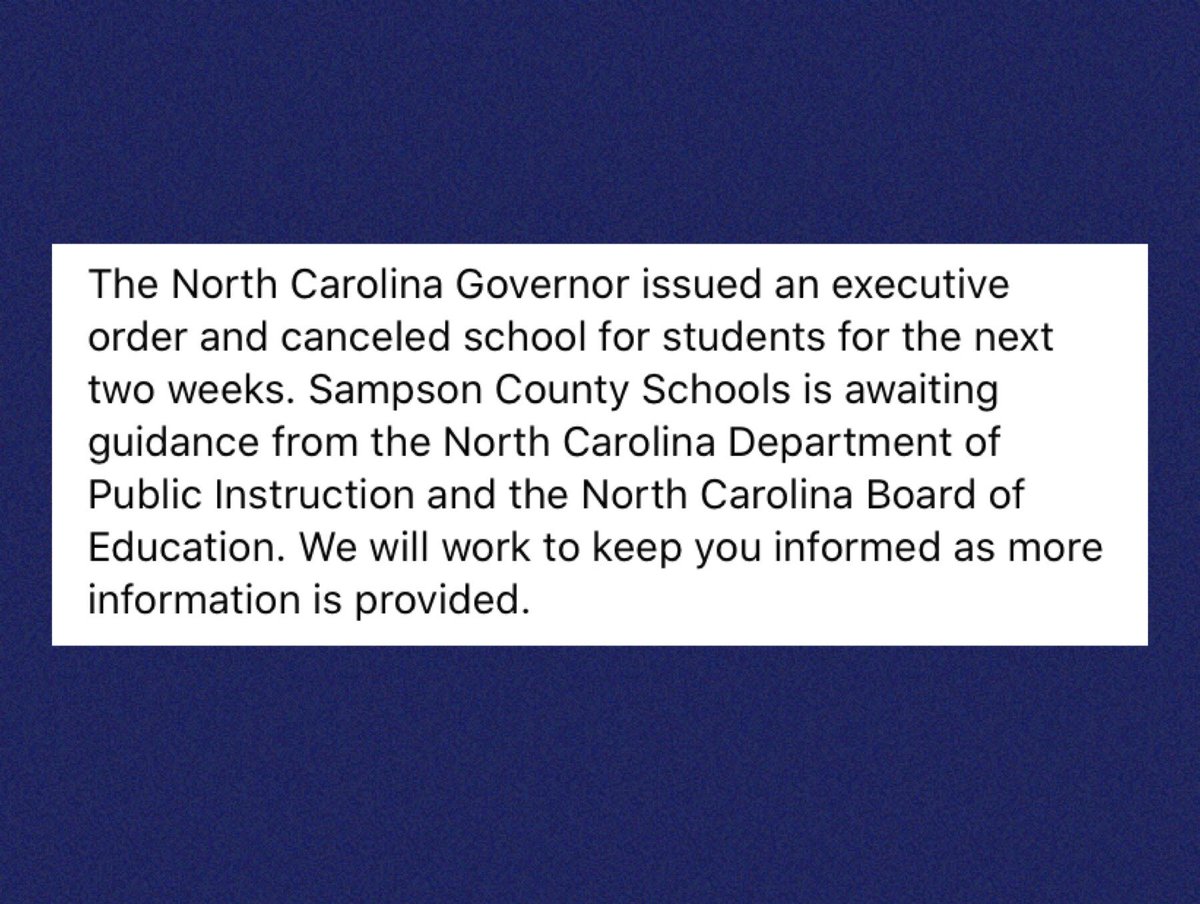 The North Carolina Governor issued an executive order and canceled school for students for the next two weeks. Sampson County Schools is awaiting guidance from the North Carolina Department of Public Instruction and the North Carolina Board of Education. We will work to keep you informed as more information is provided.